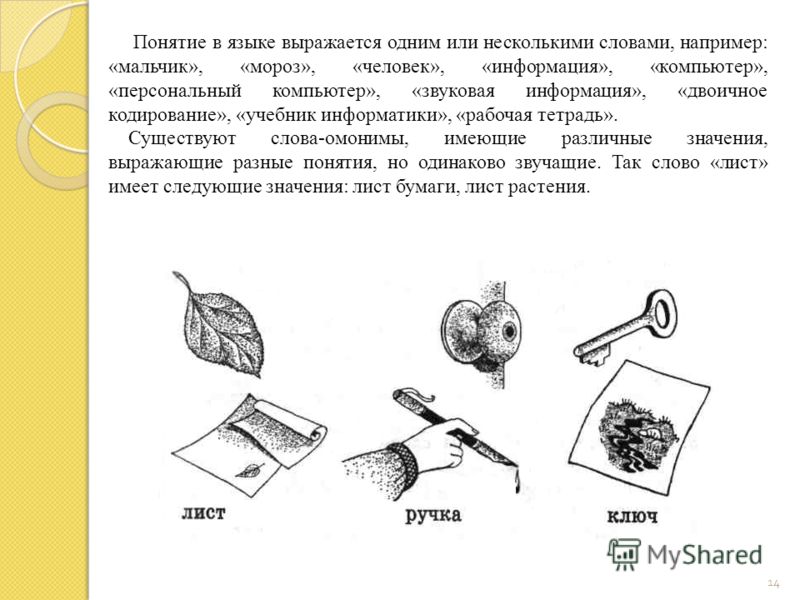 Понятие в языке выражается одним или несколькими словами, например: «мальчик», «мороз», «человек», «информация», «компьютер», «персональный компьютер», «звуковая информация», «двоичное кодирование», «учебник информатики», «рабочая тетрадь».

Существуют слова-омонимы, имеющие различные значения, выражающие разные понятия, но одинаково звучащие. Так слово «лист» имеет следующие значения: лист бумаги, лист растения.

лист

ручка

ключ

MyShared

14